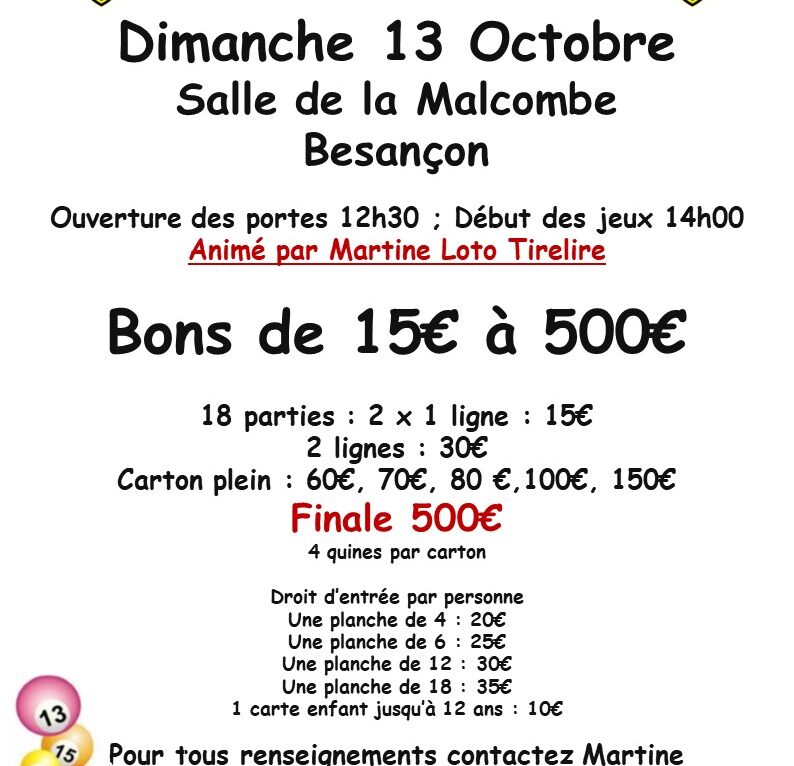 Dimanche 13 Octobre
Salle de la Malcombe
Besançon

Ouverture des portes 12h30 ; Début des jeux 14h00
Animé par Martine Loto Tirelire

Bons de 15€ à 500€

18 parties : 2 x 1 ligne : 15€
2 lignes : 30€
Carton plein : 60€, 70€, 80 €,100€, 150€
Finale 500€
4 quines par carton

Droit d'entrée par personne
Une planche de 4 : 20€
Une planche de 6 : 25€
Une planche de 12 : 30€
Une planche de 18 : 35€
1 carte enfant jusqu'à 12 ans : 10€

13
15
Pour tous renseignements contactez Martine